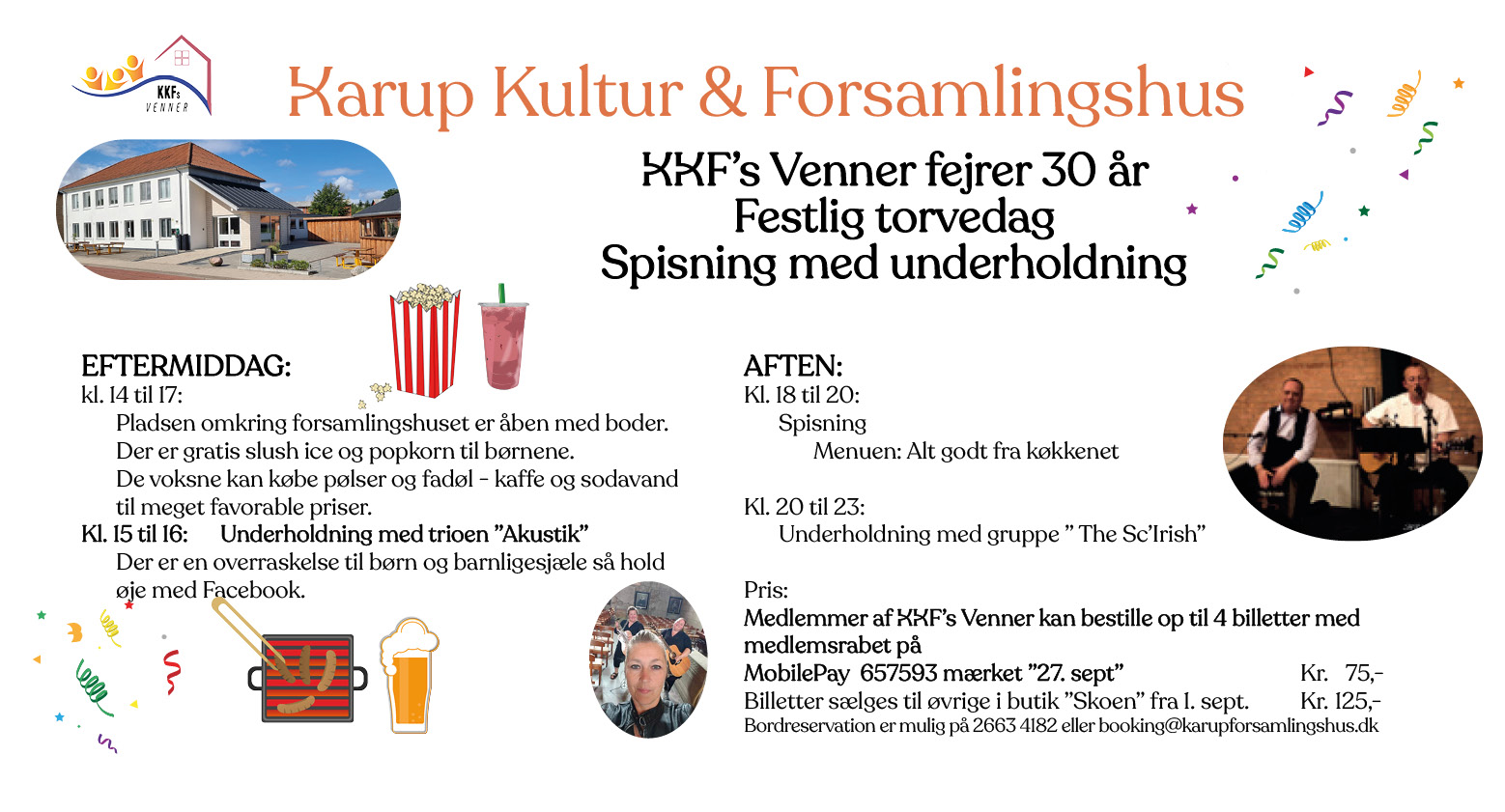 KKFs
VENNER

Karup Kultur & Forsamlingshus

KKF's Venner fejrer 30 år
Festlig torvedag
Spisning med underholdning

EFTERMIDDAG:
kl. 14 til 17:
Pladsen omkring forsamlingshuset er åben med boder.
Der er gratis slush ice og popkorn til børnene.
De voksne kan købe pølser og fadøl - kaffe og sodavand til meget favorable priser.
Kl. 15 til 16: Underholdning med trioen "Akustik"
Der er en overraskelse til børn og barnligesjæle så hold øje med Facebook.

AFTEN:
Kl. 18 til 20:
Spisning
Menuen: Alt godt fra køkkenet

Kl. 20 til 23:
Underholdning med gruppe " The Sc'Irish"

Pris:
Medlemmer af KKF's Venner kan bestille op til 4 billetter med medlemsrabet på
MobilePay 657593 mærket "27. sept" Kr. 75,-
Billetter sælges til øvrige i butik "Skoen" fra 1. sept. Kr. 125,-
Bordreservation er mulig på 2663 4182 eller booking@karupforsamlingshus.dk